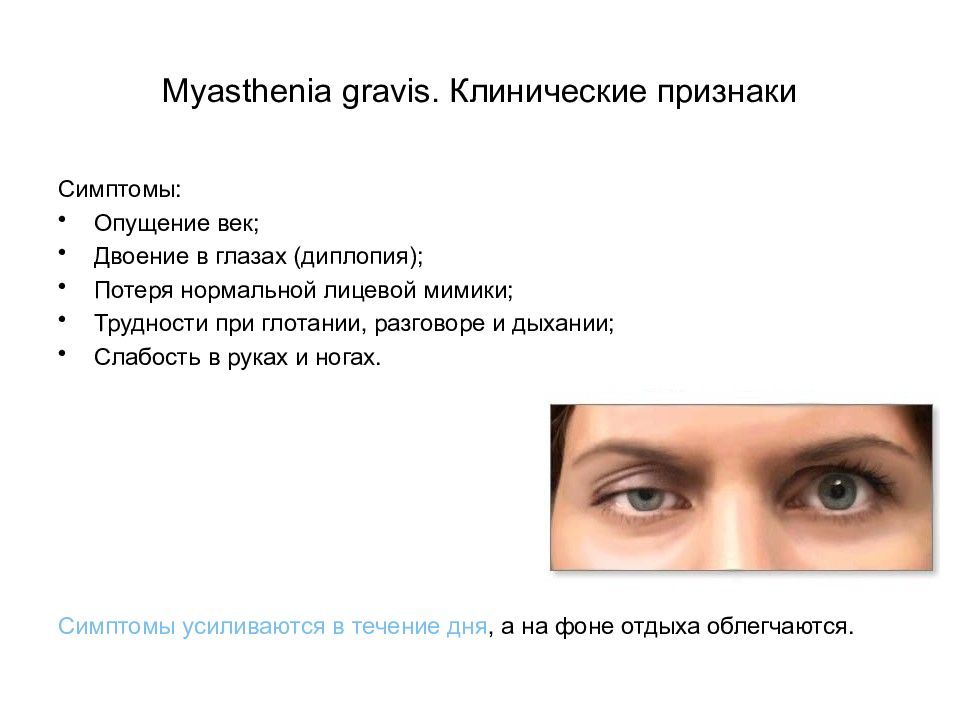 Myasthenia gravis. Клинические признаки

Симптомы:
• Опущение век;
• Двоение в глазах (диплопия);
• Потеря нормальной лицевой мимики;
• Трудности при глотании, разговоре и дыхании;
• Слабость в руках и ногах.

Симптомы усиливаются в течение дня, а на фоне отдыха облегчаются.